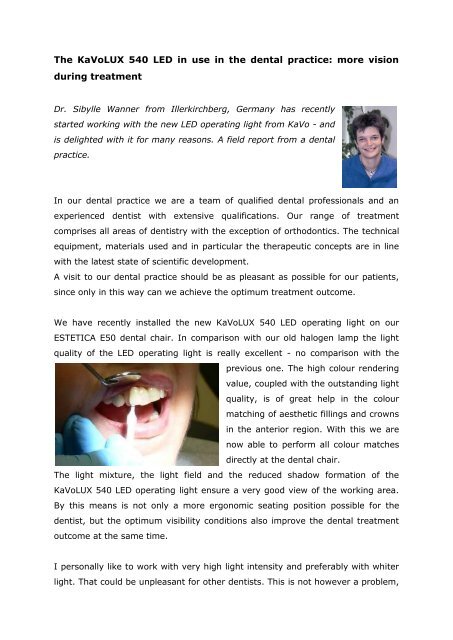 The KaVoLUX 540 LED in use in the dental practice: more vision during treatment

Dr. Sibylle Wanner from Illerkirchberg, Germany has recently started working with the new LED operating light from KaVo - and is delighted with it for many reasons. A field report from a dental practice.

In our dental practice we are a team of qualified dental professionals and an experienced dentist with extensive qualifications. Our range of treatment comprises all areas of dentistry with the exception of orthodontics. The technical equipment, materials used and in particular the therapeutic concepts are in line with the latest state of scientific development.
A visit to our dental practice should be as pleasant as possible for our patients, since only in this way can we achieve the optimum treatment outcome.

We have recently installed the new KaVoLUX 540 LED operating light on our ESTETICA E50 dental chair. In comparison with our old halogen lamp the light quality of the LED operating light is really excellent - no comparison with the previous one. The high colour rendering value, coupled with the outstanding light quality, is of great help in the colour matching of aesthetic fillings and crowns in the anterior region. With this we are now able to perform all colour matches directly at the dental chair.
The light mixture, the light field and the reduced shadow formation of the KaVoLUX 540 LED operating light ensure a very good view of the working area. By this means is not only a more ergonomic seating position possible for the dentist, but the optimum visibility conditions also improve the dental treatment outcome at the same time.

I personally like to work with very high light intensity and preferably with whiter light. That could be unpleasant for other dentists. This is not however a problem,